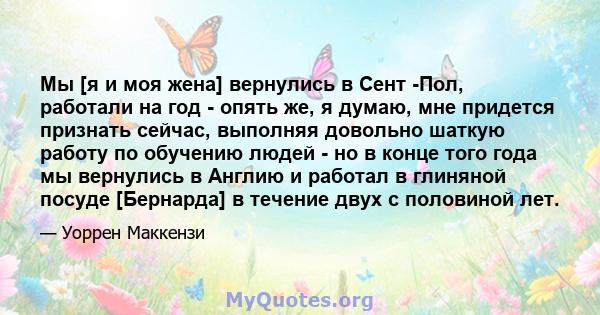 Мы [я и моя жена] вернулись в Сент -Пол, работали на год - опять же, я думаю, мне придется признать сейчас, выполняя довольно шаткую работу по обучению людей - но в конце того года мы вернулись в Англию и работал в глиняной посуде [Бернарда] в течение двух с половиной лет.

— Уоррен Маккензи

MyQuotes.org